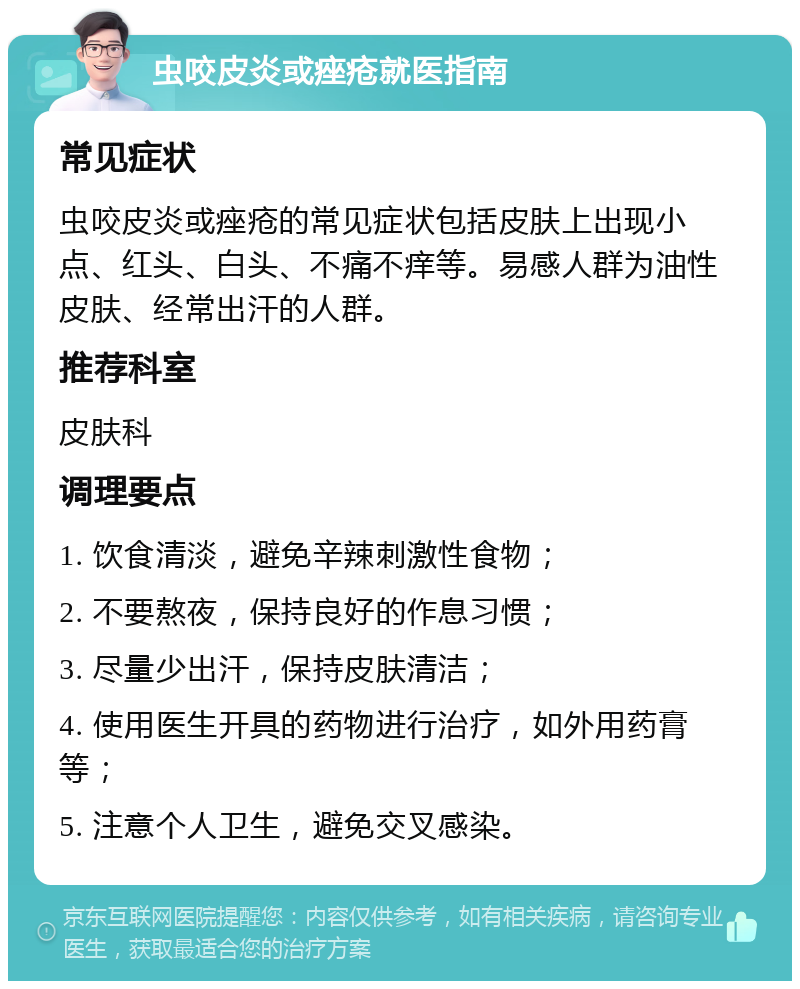 虫咬皮炎或痤疮就医指南

常见症状

虫咬皮炎或痤疮的常见症状包括皮肤上出现小点、红头、白头、不痛不痒等。易感人群为油性皮肤、经常出汗的人群。

推荐科室

皮肤科

调理要点

1. 饮食清淡，避免辛辣刺激性食物；

2. 不要熬夜，保持良好的作息习惯；

3. 尽量少出汗，保持皮肤清洁；

4. 使用医生开具的药物进行治疗，如外用药膏等；

5. 注意个人卫生，避免交叉感染。

京东互联网医院提醒您：内容仅供参考，如有相关疾病，请咨询专业医生，获取最适合您的治疗方案